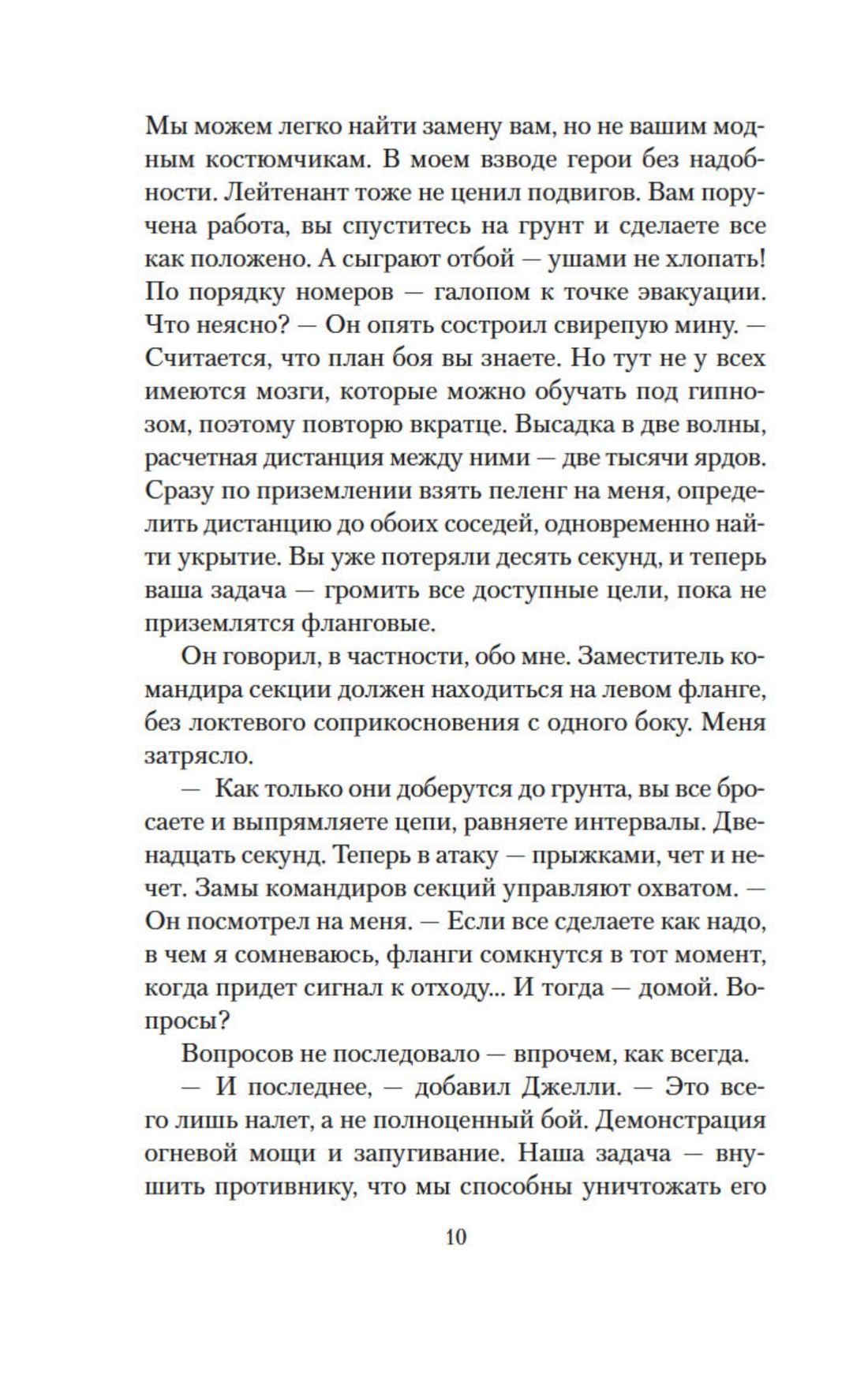 Мы можем легко найти замену вам, но не вашим модным костюмчикам. В моем взводе герои без надобности. Лейтенант тоже не ценил подвигов. Вам поручена работа, вы спуститесь на грунт и сделаете все как положено. А сыграют отбой — ушами не хлопать! По порядку номеров — галопом к точке эвакуации. Что неясно? — Он опять состроил свирепую мину. — Считается, что план боя вы знаете. Но тут не у всех имеются мозги, которые можно обучать под гипнозом, поэтому повторю вкратце. Высадка в две волны, расчетная дистанция между ними — две тысячи ярдов. Сразу по приземлении взять пеленг на меня, определить дистанцию до обоих соседей, одновременно найти укрытие. Вы уже потеряли десять секунд, и теперь ваша задача — громить все доступные цели, пока не приземлятся фланговые.

Он говорил, в частности, обо мне. Заместитель командира секции должен находиться на левом фланге, без локтевого соприкосновения с одного боку. Меня затрясло.

— Как только они доберутся до грунта, вы все бросаете и выпрямляете цепи, равняете интервалы. Двенадцать секунд. Теперь в атаку — прыжками, чет и нечет. Замы командиров секций управляют охватом. — Он посмотрел на меня. — Если все сделаете как надо, в чем я сомневаюсь, фланги сомкнутся в тот момент, когда придет сигнал к отходу... И тогда — домой. Вопросы?

Вопросов не последовало — впрочем, как всегда.

— И последнее, — добавил Джелли. — Это всего лишь налет, а не полноценный бой. Демонстрация огневой мощи и запугивание. Наша задача — внушить противнику, что мы способны уничтожать его

10